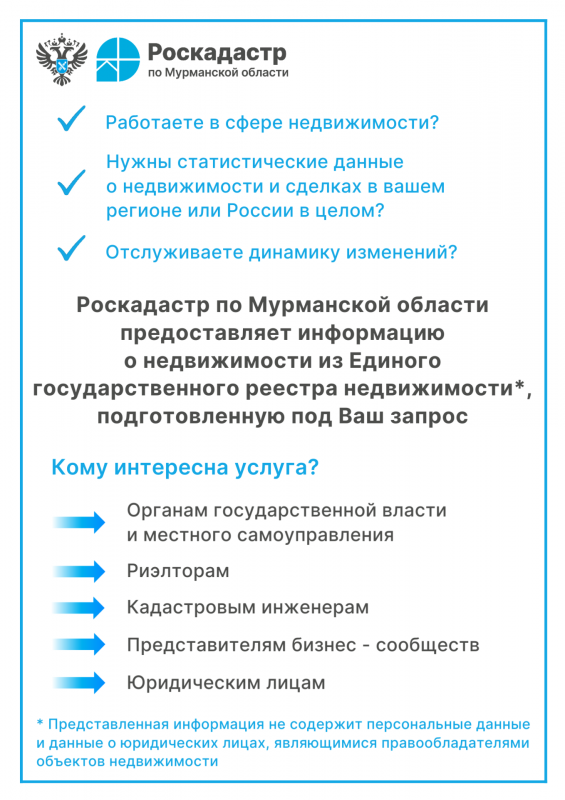 Роскадастр
по Мурманской области

Работаете в сфере недвижимости?

Нужны статистические данные о недвижимости и сделках в вашем регионе или России в целом?

Отслуживаете динамику изменений?

Роскадастр по Мурманской области предоставляет информацию о недвижимости из Единого государственного реестра недвижимости*, подготовленную под Ваш запрос

Кому интересна услуга?

Органам государственной власти и местного самоуправления

Риэлторам

Кадастровым инженерам

Представителям бизнес - сообществ

Юридическим лицам

* Представленная информация не содержит персональные данные и данные о юридических лицах, являющимися правообладателями объектов недвижимости